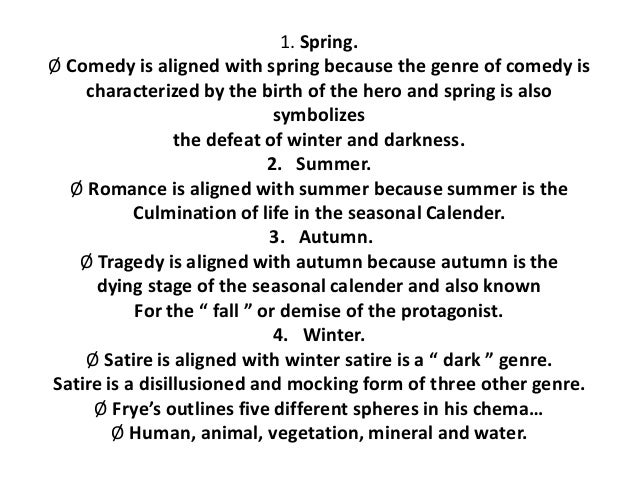 1. Spring.
Ø Comedy is aligned with spring because the genre of comedy is characterized by the birth of the hero and spring is also symbolizes
the defeat of winter and darkness.
2. Summer.
Ø Romance is aligned with summer because summer is the Culmination of life in the seasonal Calender.
3. Autumn.
Ø Tragedy is aligned with autumn because autumn is the dying stage of the seasonal calender and also known For the “ fall ” or demise of the protagonist.
4. Winter.
Ø Satire is aligned with winter satire is a “ dark ” genre. Satire is a disillusioned and mocking form of three other genre.
Ø Frye’s outlines five different spheres in his chema…
Ø Human, animal, vegetation, mineral and water.